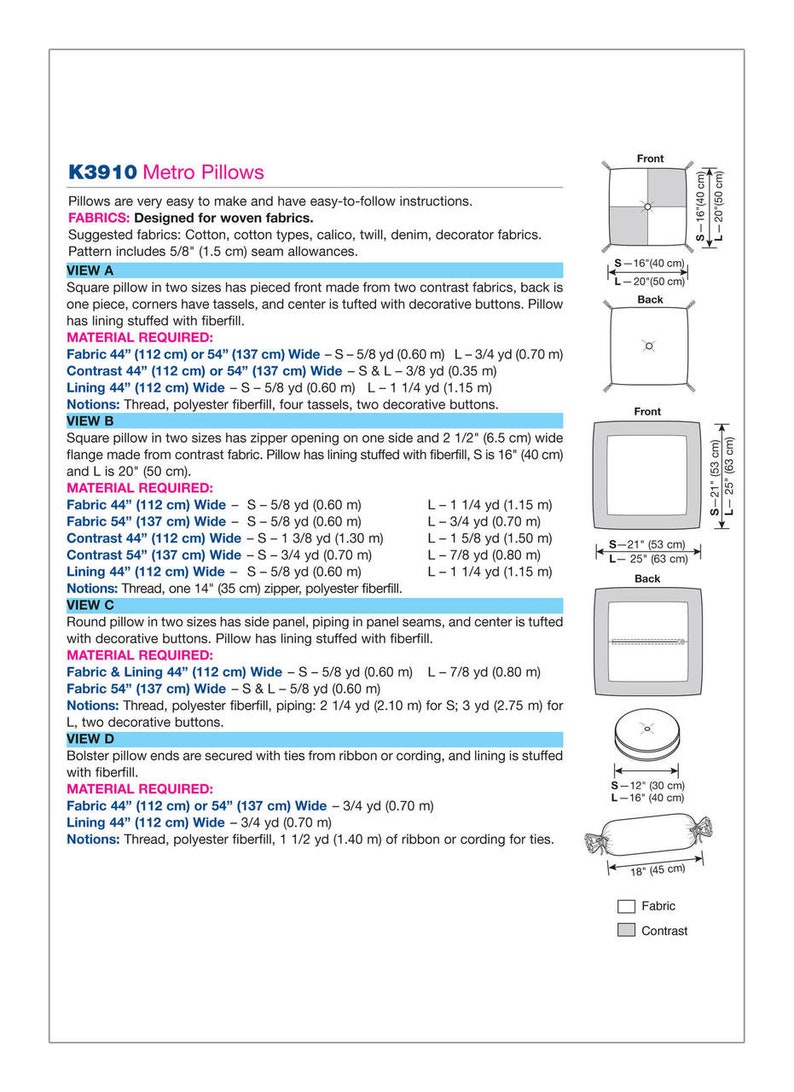 K3910 Metro Pillows

Pillows are very easy to make and have easy-to-follow instructions.
FABRICS: Designed for woven fabrics.
Suggested fabrics: Cotton, cotton types, calico, twill, denim, decorator fabrics.
Pattern includes 5/8" (1.5 cm) seam allowances.

VIEW A
Square pillow in two sizes has pieced front made from two contrast fabrics, back is one piece, corners have tassels, and center is tufted with decorative buttons. Pillow has lining stuffed with fiberfill.
MATERIAL REQUIRED:
Fabric 44" (112 cm) or 54" (137 cm) Wide – S – 5/8 yd (0.60 m) L – 3/4 yd (0.70 m)
Contrast 44" (112 cm) or 54" (137 cm) Wide – S & L – 3/8 yd (0.35 m)
Lining 44" (112 cm) Wide – S – 5/8 yd (0.60 m) L – 1 1/4 yd (1.15 m)
Notions: Thread, polyester fiberfill, four tassels, two decorative buttons.

VIEW B
Square pillow in two sizes has zipper opening on one side and 2 1/2" (6.5 cm) wide flange made from contrast fabric. Pillow has lining stuffed with fiberfill, S is 16" (40 cm) and L is 20" (50 cm).
MATERIAL REQUIRED:
Fabric 44" (112 cm) Wide – S – 5/8 yd (0.60 m) L – 1 1/4 yd (1.15 m)
Fabric 54" (137 cm) Wide – S – 5/8 yd (0.60 m) L – 3/4 yd (0.70 m)
Contrast 44" (112 cm) Wide – S – 1 3/8 yd (1.30 m) L – 1 5/8 yd (1.50 m)
Contrast 54" (137 cm) Wide – S – 3/4 yd (0.70 m) L – 7/8 yd (0.80 m)
Lining 44" (112 cm) Wide – S – 5/8 yd (0.60 m) L – 1 1/4 yd (1.15 m)
Notions: Thread, one 14" (35 cm) zipper, polyester fiberfill.

VIEW C
Round pillow in two sizes has side panel, piping in panel seams, and center is tufted with decorative buttons. Pillow has lining stuffed with fiberfill.
MATERIAL REQUIRED:
Fabric & Lining 44" (112 cm) Wide – S – 5/8 yd (0.60 m) L – 7/8 yd (0.80 m)
Fabric 54" (137 cm) Wide – S & L – 5/8 yd (0.60 m)
Notions: Thread, polyester fiberfill, piping: 2 1/4 yd (2.10 m) for S; 3 yd (2.75 m) for L, two decorative buttons.

VIEW D
Bolster pillow ends are secured with ties from ribbon or cording, and lining is stuffed with fiberfill.
MATERIAL REQUIRED:
Fabric 44" (112 cm) or 54" (137 cm) Wide – 3/4 yd (0.70 m)
Lining 44" (112 cm) Wide – 3/4 yd (0.70 m)
Notions: Thread, polyester fiberfill, 1 1/2 yd (1.40 m) of ribbon or cording for ties.

Front
S – 16" (40 cm)
L – 20" (50 cm)
S – 16" (40 cm)
L – 20" (50 cm)
Back

Front
S – 21" (53 cm)
L – 25" (63 cm)
S – 21" (53 cm)
L – 25" (63 cm)
Back

S – 12" (30 cm)
L – 16" (40 cm)

18" (45 cm)

Fabric
Contrast